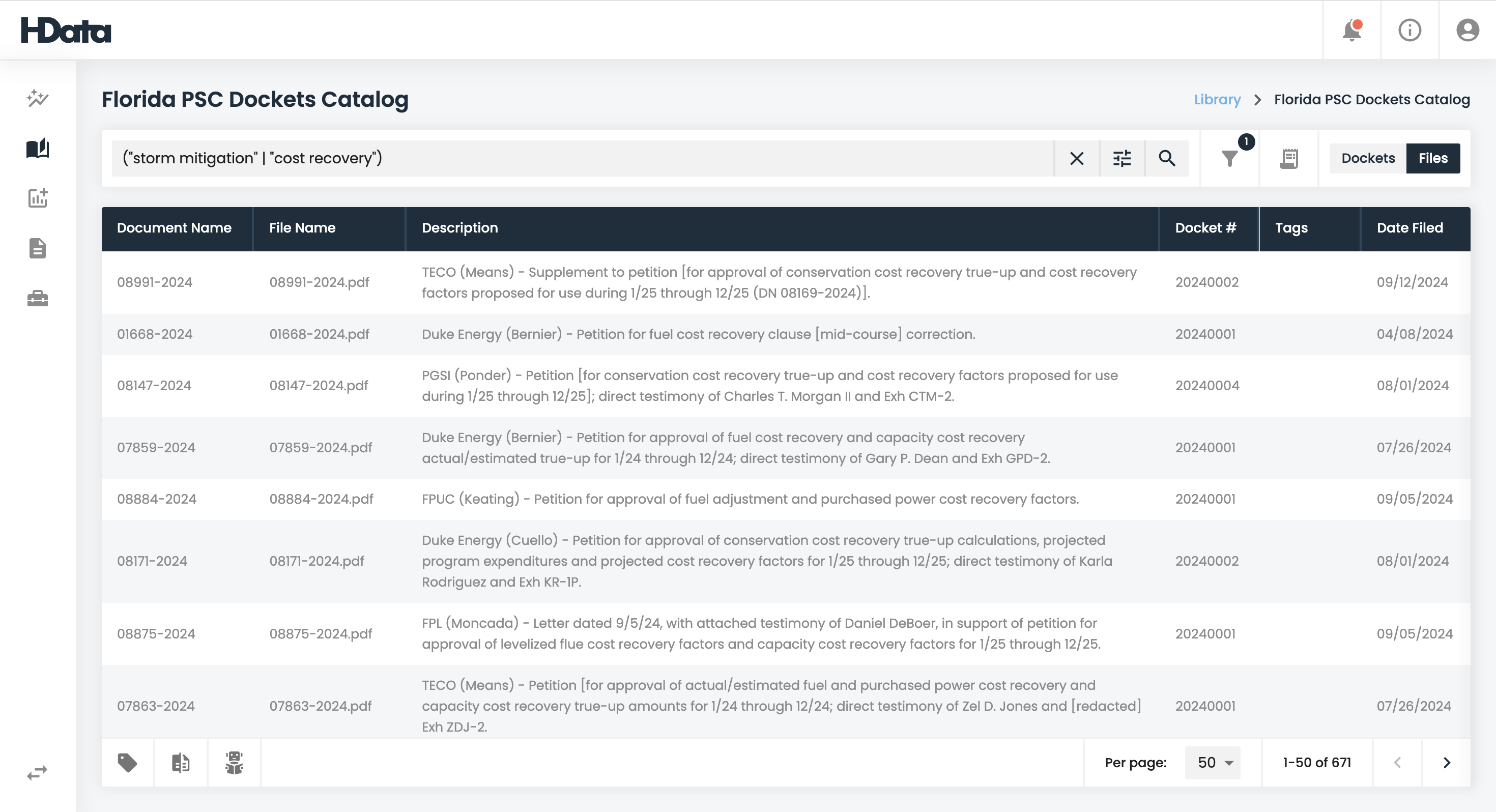 HData

Florida PSC Dockets Catalog

Library > Florida PSC Dockets Catalog

("storm mitigation" | "cost recovery")

1

Dockets Files

| Document Name | File Name | Description | Docket # | Tags | Date Filed |
|---|---|---|---|---|---|
| 08991-2024 | 08991-2024.pdf | TECO (Means) - Supplement to petition [for approval of conservation cost recovery true-up and cost recovery factors proposed for use during 1/25 through 12/25 (DN 08169-2024)]. | 20240002 | | 09/12/2024 |
| 01668-2024 | 01668-2024.pdf | Duke Energy (Bernier) - Petition for fuel cost recovery clause [mid-course] correction. | 20240001 | | 04/08/2024 |
| 08147-2024 | 08147-2024.pdf | PGSI (Ponder) - Petition [for conservation cost recovery true-up and cost recovery factors proposed for use during 1/25 through 12/25]; direct testimony of Charles T. Morgan II and Exh CTM-2. | 20240004 | | 08/01/2024 |
| 07859-2024 | 07859-2024.pdf | Duke Energy (Bernier) - Petition for approval of fuel cost recovery and capacity cost recovery actual/estimated true-up for 1/24 through 12/24; direct testimony of Gary P. Dean and Exh GPD-2. | 20240001 | | 07/26/2024 |
| 08884-2024 | 08884-2024.pdf | FPUC (Keating) - Petition for approval of fuel adjustment and purchased power cost recovery factors. | 20240001 | | 09/05/2024 |
| 08171-2024 | 08171-2024.pdf | Duke Energy (Cuello) - Petition for approval of conservation cost recovery true-up calculations, projected program expenditures and projected cost recovery factors for 1/25 through 12/25; direct testimony of Karla Rodriguez and Exh KR-1P. | 20240002 | | 08/01/2024 |
| 08875-2024 | 08875-2024.pdf | FPL (Moncada) - Letter dated 9/5/24, with attached testimony of Daniel DeBoer, in support of petition for approval of levelized flue cost recovery factors and capacity cost recovery factors for 1/25 through 12/25. | 20240001 | | 09/05/2024 |
| 07863-2024 | 07863-2024.pdf | TECO (Means) - Petition [for approval of actual/estimated fuel and purchased power cost recovery and capacity cost recovery true-up amounts for 1/24 through 12/24; direct testimony of Zel D. Jones and [redacted] Exh ZDJ-2. | 20240001 | | 07/26/2024 |

Per page: 50

1-50 of 671